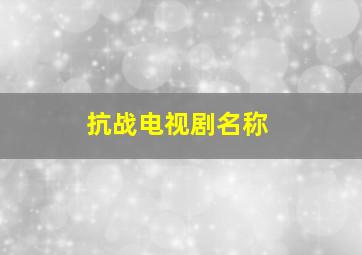 抗战电视剧名称